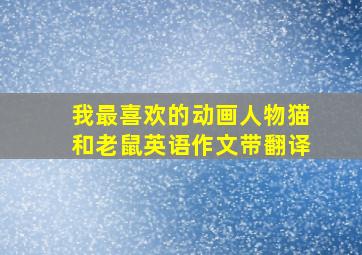 我最喜欢的动画人物猫和老鼠英语作文带翻译